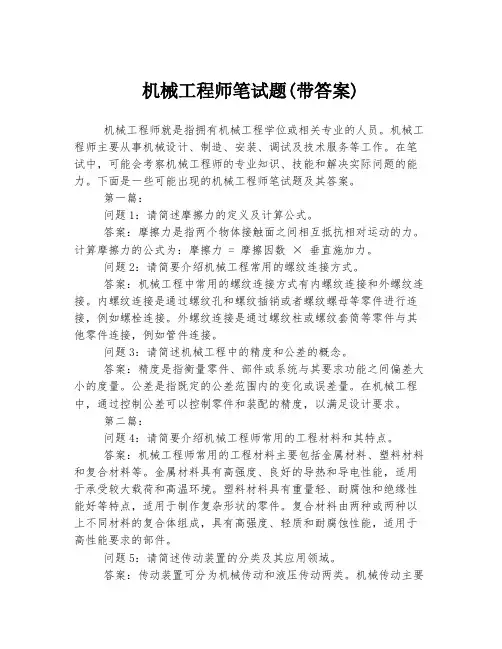 机械工程师笔试题(带答案)

机械工程师就是指拥有机械工程学位或相关专业的人员。机械工程师主要从事机械设计、制造、安装、调试及技术服务等工作。在笔试中，可能会考察机械工程师的专业知识、技能和解决实际问题的能力。下面是一些可能出现的机械工程师笔试题及其答案。

第一篇：

问题1：请简述摩擦力的定义及计算公式。

答案：摩擦力是指两个物体接触面之间相互抵抗相对运动的力。计算摩擦力的公式为：摩擦力 = 摩擦因数 × 垂直施加力。

问题2：请简要介绍机械工程常用的螺纹连接方式。

答案：机械工程中常用的螺纹连接方式有内螺纹连接和外螺纹连接。内螺纹连接是通过螺纹孔和螺纹插销或者螺纹螺母等零件进行连接，例如螺栓连接。外螺纹连接是通过螺纹柱或螺纹套筒等零件与其他零件连接，例如管件连接。

问题3：请简述机械工程中的精度和公差的概念。

答案：精度是指衡量零件、部件或系统与其要求功能之间偏差大小的度量。公差是指既定的公差范围内的变化或误差量。在机械工程中，通过控制公差可以控制零件和装配的精度，以满足设计要求。

第二篇：

问题4：请简要介绍机械工程师常用的工程材料和其特点。

答案：机械工程师常用的工程材料主要包括金属材料、塑料材料和复合材料等。金属材料具有高强度、良好的导热和导电性能，适用于承受较大载荷和高温环境。塑料材料具有重量轻、耐腐蚀和绝缘性能好等特点，适用于制作复杂形状的零件。复合材料由两种或两种以上不同材料的复合体组成，具有高强度、轻质和耐腐蚀性能，适用于高性能要求的部件。

问题5：请简述传动装置的分类及其应用领域。

答案：传动装置可分为机械传动和液压传动两类。机械传动主要